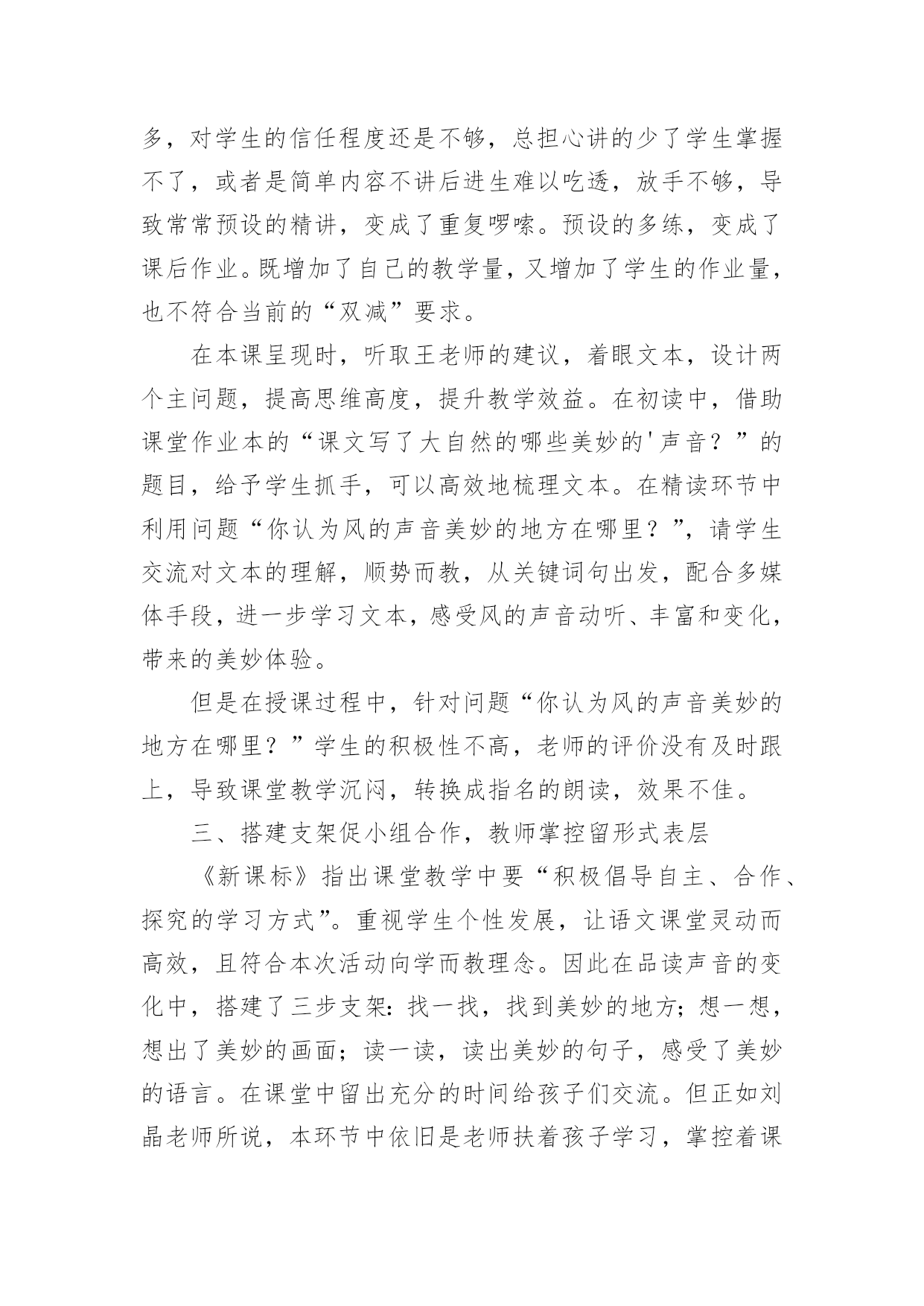 多，对学生的信任程度还是不够，总担心讲的少了学生掌握不了，或者是简单内容不讲后进生难以吃透，放手不够，导致常常预设的精讲，变成了重复啰嗦。预设的多练，变成了课后作业。既增加了自己的教学量，又增加了学生的作业量，也不符合当前的“双减”要求。

在本课呈现时，听取王老师的建议，着眼文本，设计两个主问题，提高思维高度，提升教学效益。在初读中，借助课堂作业本的“课文写了大自然的哪些美妙的'声音？”的题目，给予学生抓手，可以高效地梳理文本。在精读环节中利用问题“你认为风的声音美妙的地方在哪里？”，请学生交流对文本的理解，顺势而教，从关键词句出发，配合多媒体手段，进一步学习文本，感受风的声音动听、丰富和变化，带来的美妙体验。

但是在授课过程中，针对问题“你认为风的声音美妙的地方在哪里？”学生的积极性不高，老师的评价没有及时跟上，导致课堂教学沉闷，转换成指名的朗读，效果不佳。

三、搭建支架促小组合作，教师掌控留形式表层

《新课标》指出课堂教学中要“积极倡导自主、合作、探究的学习方式”。重视学生个性发展，让语文课堂灵动而高效，且符合本次活动向学而教理念。因此在品读声音的变化中，搭建了三步支架：找一找，找到美妙的地方；想一想，想出了美妙的画面；读一读，读出美妙的句子，感受了美妙的语言。在课堂中留出充分的时间给孩子们交流。但正如刘晶老师所说，本环节中依旧是老师扶着孩子学习，掌控着课